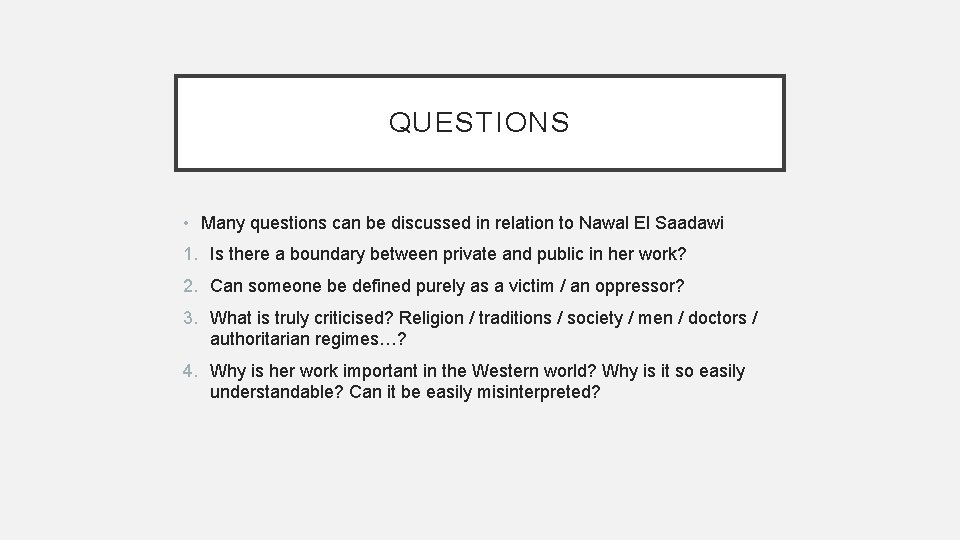 QUESTIONS

• Many questions can be discussed in relation to Nawal El Saadawi

1. Is there a boundary between private and public in her work?

2. Can someone be defined purely as a victim / an oppressor?

3. What is truly criticised? Religion / traditions / society / men / doctors / authoritarian regimes…?

4. Why is her work important in the Western world? Why is it so easily understandable? Can it be easily misinterpreted?